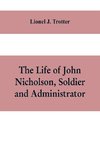 Lionel J. Trotter

The Life of John Nicholson, Soldier and Administrator